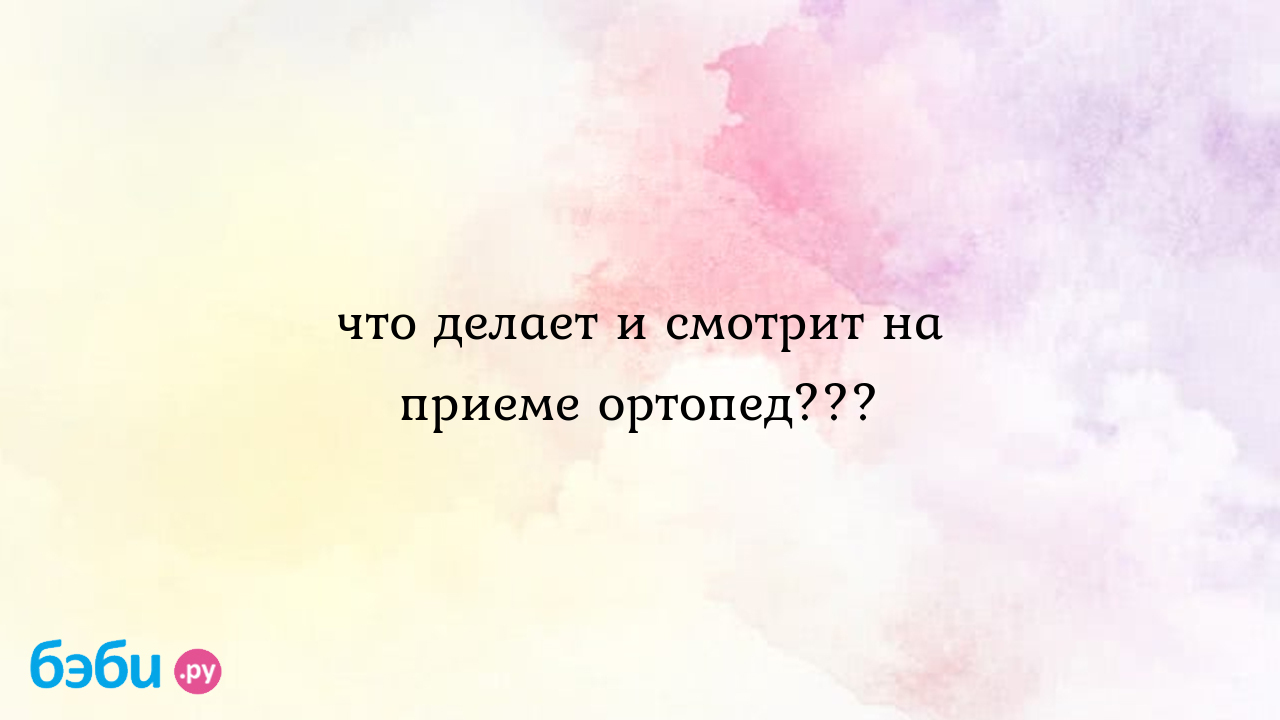 что делает и смотрит на приеме ортопед???

бэби.ру